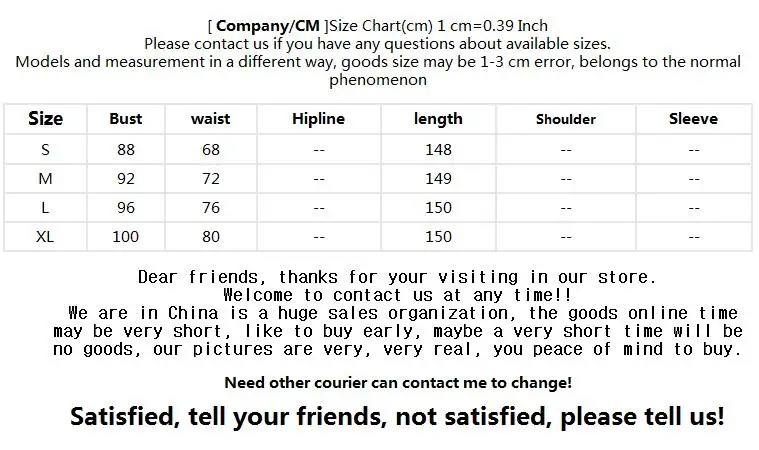 [ Company/CM ]Size Chart(cm) 1 cm=0.39 Inch
Please contact us if you have any questions about available sizes.
Models and measurement in a different way, goods size may be 1-3 cm error, belongs to the normal phenomenon

| Size | Bust | waist | Hipline | length | Shoulder | Sleeve |
|---|---|---|---|---|---|---|
| S | 88 | 68 | -- | 148 | -- | -- |
| M | 92 | 72 | -- | 149 | -- | -- |
| L | 96 | 76 | -- | 150 | -- | -- |
| XL | 100 | 80 | -- | 150 | -- | -- |

Dear friends, thanks for your visiting in our store.
Welcome to contact us at any time!!
We are in China is a huge sales organization, the goods online time may be very short, like to buy early, maybe a very short time will be no goods, our pictures are very, very real, you peace of mind to buy.

Need other courier can contact me to change!

Satisfied, tell your friends, not satisfied, please tell us!